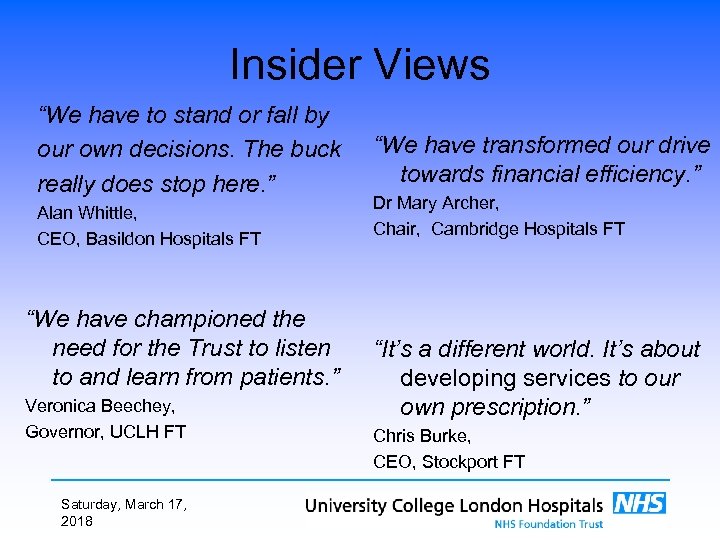 Insider Views

"We have to stand or fall by our own decisions. The buck really does stop here."
Alan Whittle,
CEO, Basildon Hospitals FT

"We have championed the need for the Trust to listen to and learn from patients."
Veronica Beechey,
Governor, UCLH FT

"We have transformed our drive towards financial efficiency."
Dr Mary Archer,
Chair, Cambridge Hospitals FT

"It's a different world. It's about developing services to our own prescription."
Chris Burke,
CEO, Stockport FT

Saturday, March 17, 2018

University College London Hospitals NHS
NHS Foundation Trust